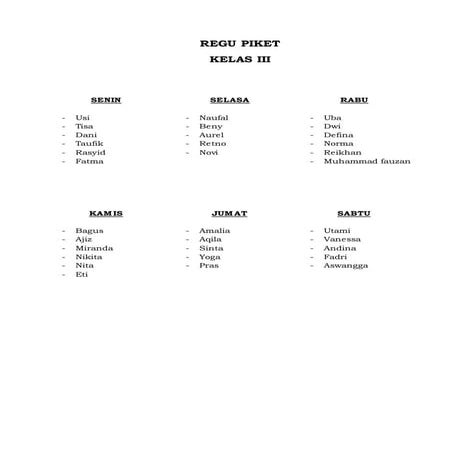 REGU PIKET
KELAS III

SENIN

- Usi
- Tisa
- Dani
- Taufik
- Rasyid
- Fatma

SELASA

- Naufal
- Beny
- Aurel
- Retno
- Novi

RABU

- Uba
- Dwi
- Defina
- Norma
- Reikhan
- Muhammad fauzan

KAMIS

- Bagus
- Ajiz
- Miranda
- Nikita
- Nita
- Eti

JUMAT

- Amalia
- Aqila
- Sinta
- Yoga
- Pras

SABTU

- Utami
- Vanessa
- Andina
- Fadri
- Aswangga